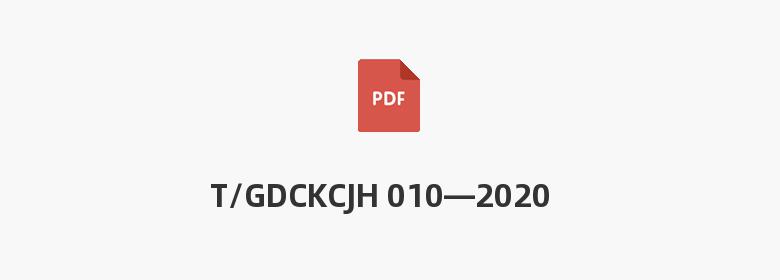 PDF

T/GDCKCJH 010—2020